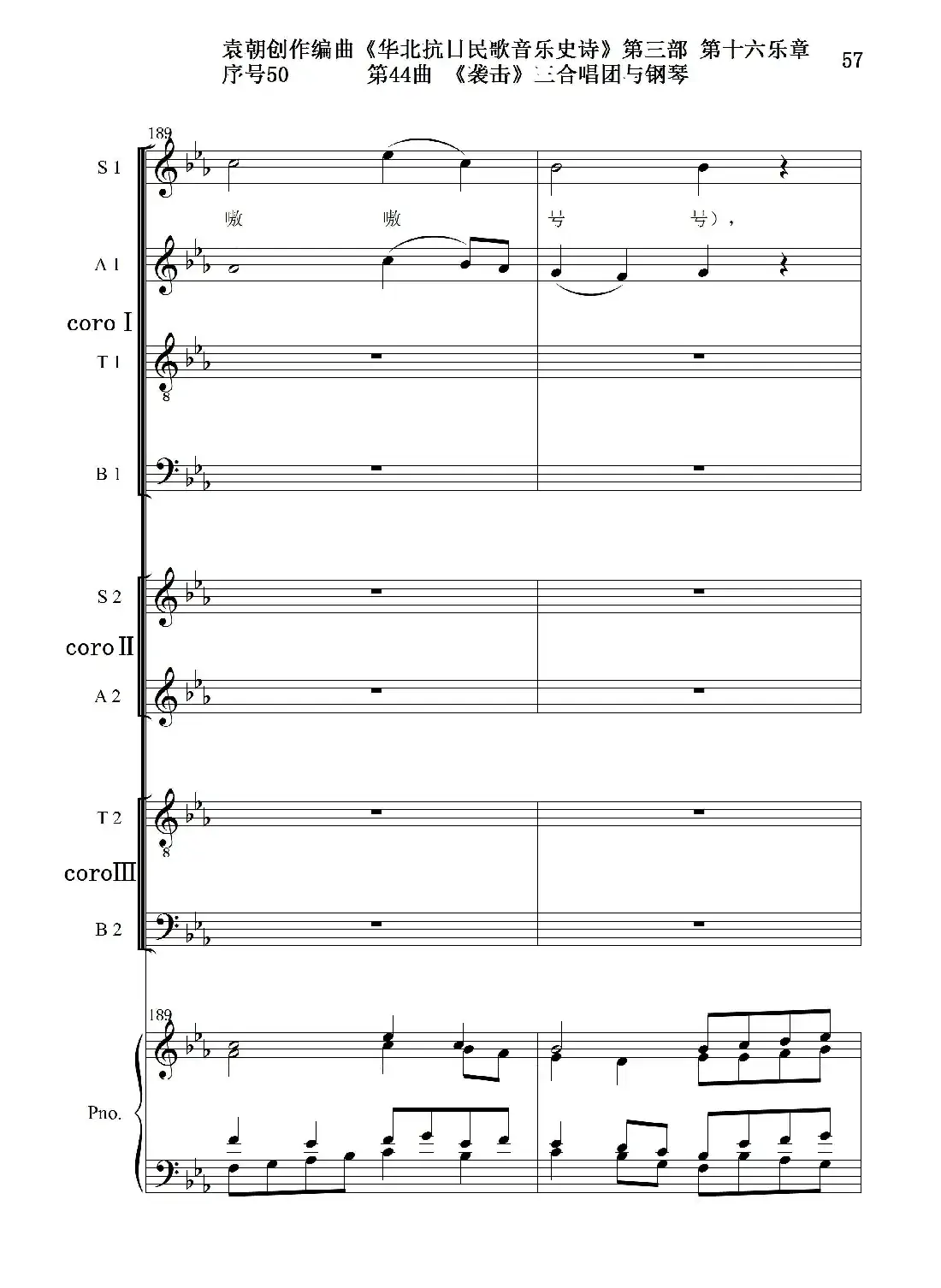 袁朝创作编曲《华北抗日民歌音乐史诗》第三部 第十六乐章
序号50 第44曲 《袭击》三合唱团与钢琴

57

189

S 1

嗷 嗷 号 号），

A 1

coro I

T 1

B 1

S 2

coro II

A 2

T 2

coro III

B 2

189

Pno.